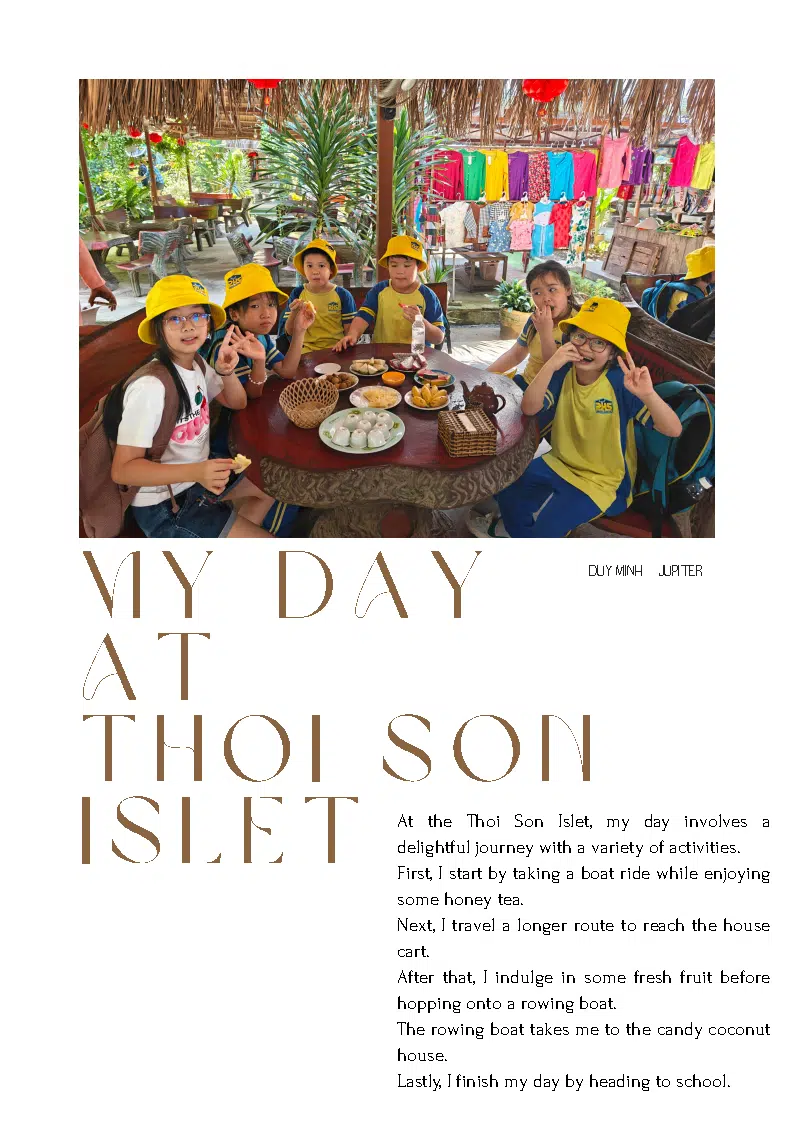 MY DAY AT THOI SON ISLET

DUY MINH JUPITER

At the Thoi Son Islet, my day involves a delightful journey with a variety of activities.
First, I start by taking a boat ride while enjoying some honey tea.
Next, I travel a longer route to reach the house cart.
After that, I indulge in some fresh fruit before hopping onto a rowing boat.
The rowing boat takes me to the candy coconut house.
Lastly, I finish my day by heading to school.